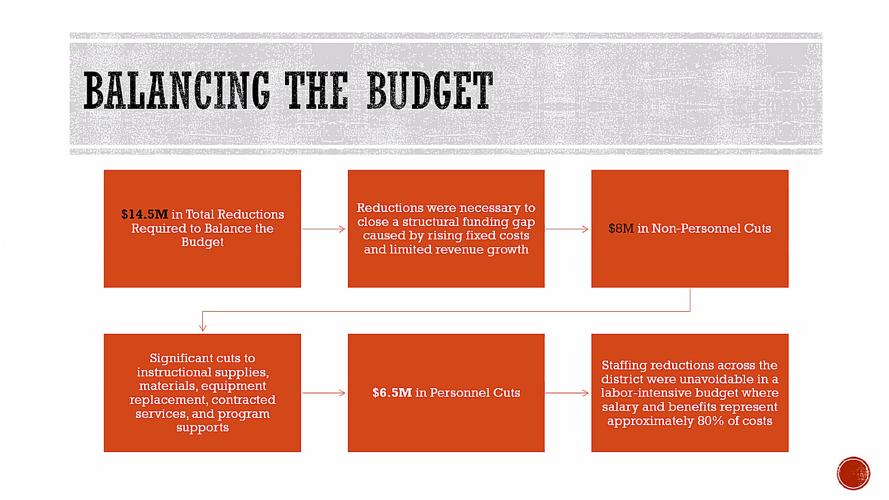 BALANCING THE BUDGET

\$14.5M in Total Reductions Required to Balance the Budget

Reductions were necessary to close a structural funding gap caused by rising fixed costs and limited revenue growth

\$8M in Non-Personnel Cuts

Significant cuts to instructional supplies, materials, equipment replacement, contracted services, and program supports

\$6.5M in Personnel Cuts

Staffing reductions across the district were unavoidable in a labor-intensive budget where salary and benefits represent approximately 80% of costs